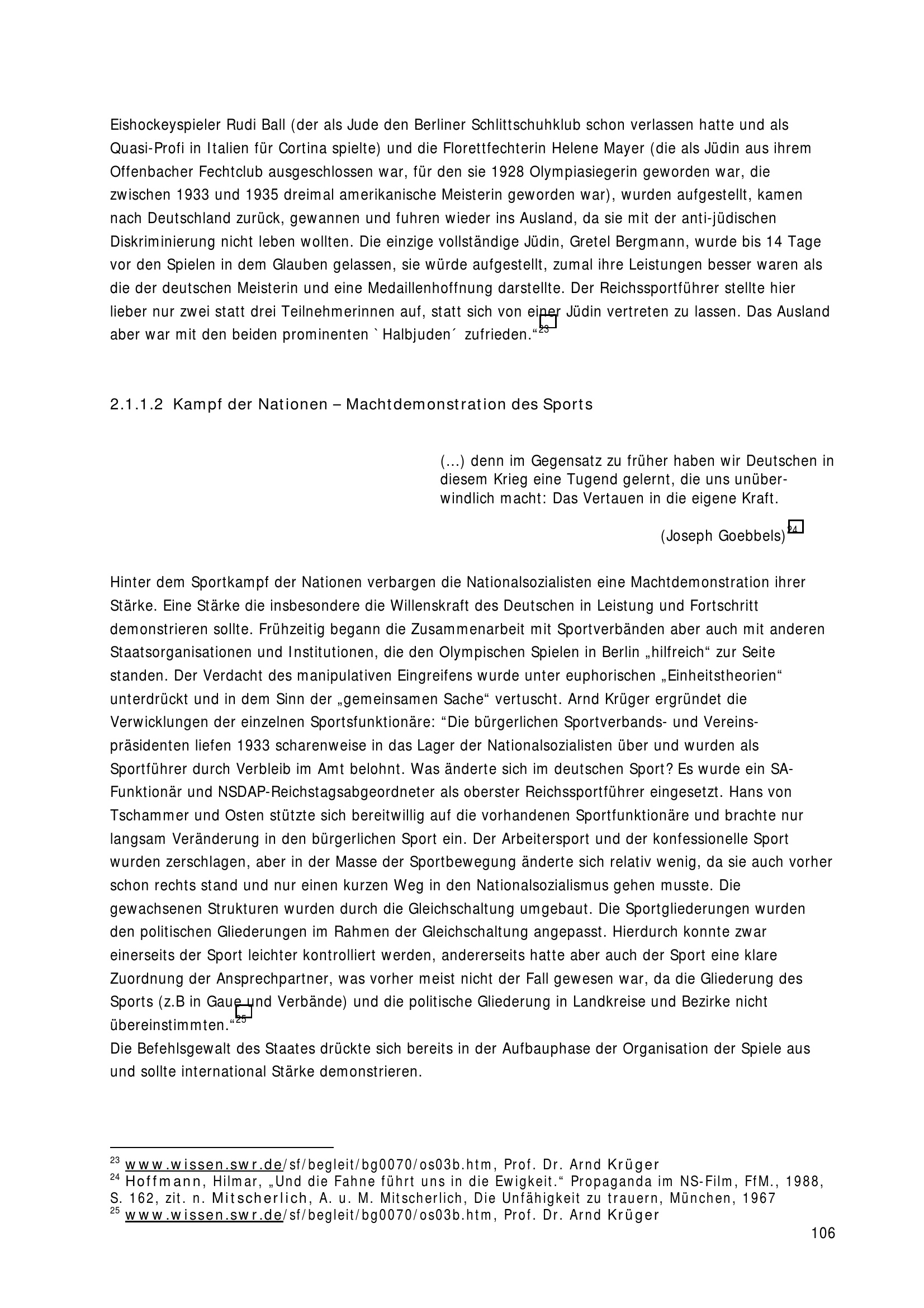 Eishockeyspieler Rudi Ball (der als Jude den Berliner Schlittschuhklub schon verlassen hatte und als Quasi-Profi in Italien für Cortina spielte) und die Florettfechterin Helene Mayer (die als Jüdin aus ihrem Offenbacher Fechtclub ausgeschlossen war, für den sie 1928 Olympiasiegerin geworden war, die zwischen 1933 und 1935 dreimal amerikanische Meisterin geworden war), wurden aufgestellt, kamen nach Deutschland zurück, gewannen und fuhren wieder ins Ausland, da sie mit der anti-jüdischen Diskriminierung nicht leben wollten. Die einzige vollständige Jüdin, Gretel Bergmann, wurde bis 14 Tage vor den Spielen in dem Glauben gelassen, sie würde aufgestellt, zumal ihre Leistungen besser waren als die der deutschen Meisterin und eine Medaillenhoffnung darstellte. Der Reichssportführer stellte hier lieber nur zwei statt drei Teilnehmerinnen auf, statt sich von einer Jüdin vertreten zu lassen. Das Ausland aber war mit den beiden prominenten `Halbjuden´ zufrieden.“$^{23}$

2.1.1.2 Kampf der Nationen – Machtdemonstration des Sports

(...) denn im Gegensatz zu früher haben wir Deutschen in diesem Krieg eine Tugend gelernt, die uns unüberwindlich macht: Das Vertauen in die eigene Kraft.

(Joseph Goebbels)$^{24}$

Hinter dem Sportkampf der Nationen verbargen die Nationalsozialisten eine Machtdemonstration ihrer Stärke. Eine Stärke die insbesondere die Willenskraft des Deutschen in Leistung und Fortschritt demonstrieren sollte. Frühzeitig begann die Zusammenarbeit mit Sportverbänden aber auch mit anderen Staatsorganisationen und Institutionen, die den Olympischen Spielen in Berlin „hilfreich“ zur Seite standen. Der Verdacht des manipulativen Eingreifens wurde unter euphorischen „Einheitstheorien“ unterdrückt und in dem Sinn der „gemeinsamen Sache“ vertuscht. Arnd Krüger ergründet die Verwicklungen der einzelnen Sportsfunktionäre: “Die bürgerlichen Sportverbands- und Vereinspräsidenten liefen 1933 scharenweise in das Lager der Nationalsozialisten über und wurden als Sportführer durch Verbleib im Amt belohnt. Was änderte sich im deutschen Sport? Es wurde ein SA-Funktionär und NSDAP-Reichstagsabgeordneter als oberster Reichssportführer eingesetzt. Hans von Tschammer und Osten stützte sich bereitwillig auf die vorhandenen Sportfunktionäre und brachte nur langsam Veränderung in den bürgerlichen Sport ein. Der Arbeitersport und der konfessionelle Sport wurden zerschlagen, aber in der Masse der Sportbewegung änderte sich relativ wenig, da sie auch vorher schon rechts stand und nur einen kurzen Weg in den Nationalsozialismus gehen musste. Die gewachsenen Strukturen wurden durch die Gleichschaltung umgebaut. Die Sportgliederungen wurden den politischen Gliederungen im Rahmen der Gleichschaltung angepasst. Hierdurch konnte zwar einerseits der Sport leichter kontrolliert werden, andererseits hatte aber auch der Sport eine klare Zuordnung der Ansprechpartner, was vorher meist nicht der Fall gewesen war, da die Gliederung des Sports (z.B in Gaue und Verbände) und die politische Gliederung in Landkreise und Bezirke nicht übereinstimmten.“$^{25}$
Die Befehlsgewalt des Staates drückte sich bereits in der Aufbauphase der Organisation der Spiele aus und sollte international Stärke demonstrieren.

$^{23}$ www.wissen.swr.de/sf/begleit/bg0070/os03b.htm, Prof. Dr. Arnd Krüger
$^{24}$ Hoffmann, Hilmar, „Und die Fahne führt uns in die Ewigkeit.“ Propaganda im NS-Film, FfM., 1988, S. 162, zit. n. Mitscherlich, A. u. M. Mitscherlich, Die Unfähigkeit zu trauern, München, 1967
$^{25}$ www.wissen.swr.de/sf/begleit/bg0070/os03b.htm, Prof. Dr. Arnd Krüger

106